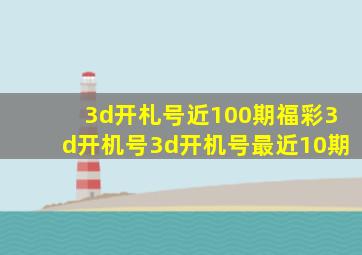 3d开札号近100期福彩3d开机号3d开机号最近10期